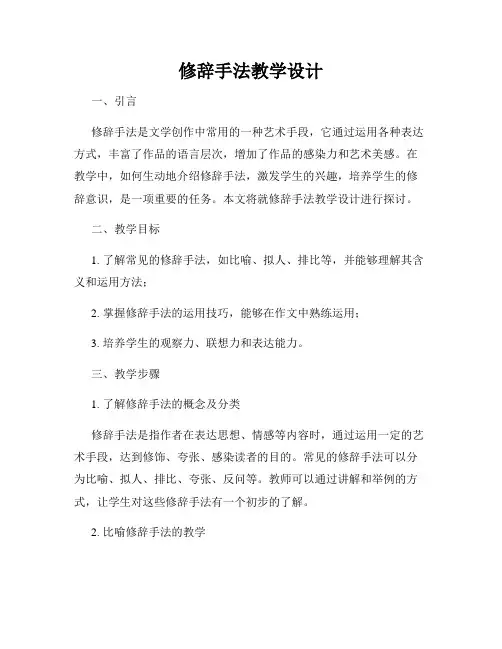 修辞手法教学设计

一、引言

修辞手法是文学创作中常用的一种艺术手段，它通过运用各种表达方式，丰富了作品的语言层次，增加了作品的感染力和艺术美感。在教学中，如何生动地介绍修辞手法，激发学生的兴趣，培养学生的修辞意识，是一项重要的任务。本文将就修辞手法教学设计进行探讨。

二、教学目标

1. 了解常见的修辞手法，如比喻、拟人、排比等，并能够理解其含义和运用方法；

2. 掌握修辞手法的运用技巧，能够在作文中熟练运用；

3. 培养学生的观察力、联想力和表达能力。

三、教学步骤

1. 了解修辞手法的概念及分类

修辞手法是指作者在表达思想、情感等内容时，通过运用一定的艺术手段，达到修饰、夸张、感染读者的目的。常见的修辞手法可以分为比喻、拟人、排比、夸张、反问等。教师可以通过讲解和举例的方式，让学生对这些修辞手法有一个初步的了解。

2. 比喻修辞手法的教学